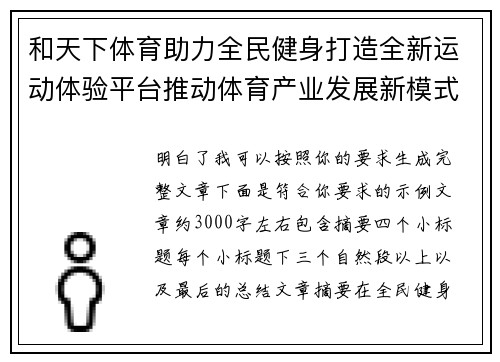 和天下体育助力全民健身打造全新运动体验平台推动体育产业发展新模式

明白了我可以按照你的要求生成完整文章下面是符合你要求的示例文章约3000字左右包含摘要四个小标题每个小标题下三个自然段以上以及最后的总结文章摘要在全民健身